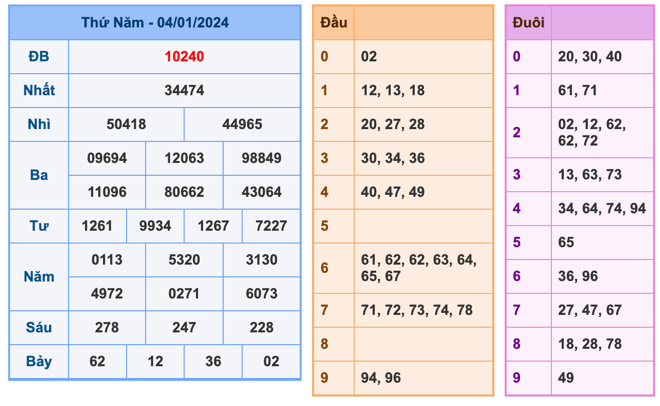 | Thứ Năm - 04/01/2024 | | | | |
|---|---|---|---|---|
| ĐB | 10240 | | | |
| Nhất | 34474 | | | |
| Nhì | 50418 | | 44965 | |
| Ba | 09694 | 12063 | 98849 | |
| | 11096 | 80662 | 43064 | |
| Tư | 1261 | 9934 | 1267 | 7227 |
| Năm | 0113 | 5320 | 3130 | |
| | 4972 | 0271 | 6073 | |
| Sáu | 278 | 247 | 228 | |
| Bảy | 62 | 12 | 36 | 02 |

| Đầu | |
|---|---|
| 0 | 02 |
| 1 | 12, 13, 18 |
| 2 | 20, 27, 28 |
| 3 | 30, 34, 36 |
| 4 | 40, 47, 49 |
| 5 | |
| 6 | 61, 62, 62, 63, 64, 65, 67 |
| 7 | 71, 72, 73, 74, 78 |
| 8 | |
| 9 | 94, 96 |

| Đuôi | |
|---|---|
| 0 | 20, 30, 40 |
| 1 | 61, 71 |
| 2 | 02, 12, 62, 62, 72 |
| 3 | 13, 63, 73 |
| 4 | 34, 64, 74, 94 |
| 5 | 65 |
| 6 | 36, 96 |
| 7 | 27, 47, 67 |
| 8 | 18, 28, 78 |
| 9 | 49 |